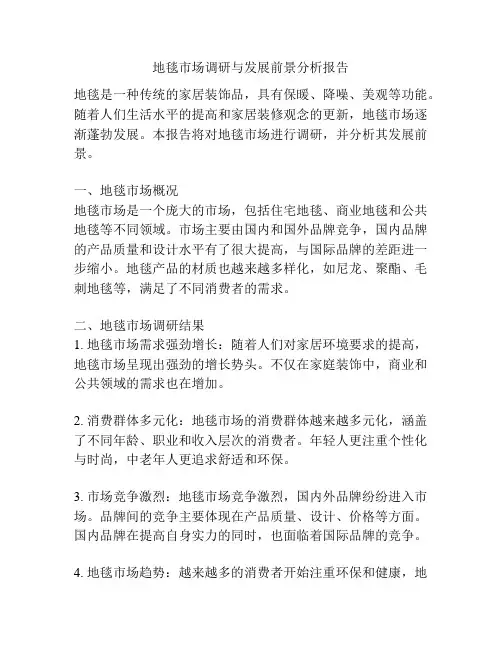 地毯市场调研与发展前景分析报告

地毯是一种传统的家居装饰品，具有保暖、降噪、美观等功能。随着人们生活水平的提高和家居装修观念的更新，地毯市场逐渐蓬勃发展。本报告将对地毯市场进行调研，并分析其发展前景。

一、地毯市场概况
地毯市场是一个庞大的市场，包括住宅地毯、商业地毯和公共地毯等不同领域。市场主要由国内和国外品牌竞争，国内品牌的产品质量和设计水平有了很大提高，与国际品牌的差距进一步缩小。地毯产品的材质也越来越多样化，如尼龙、聚酯、毛刺地毯等，满足了不同消费者的需求。

二、地毯市场调研结果
1. 地毯市场需求强劲增长：随着人们对家居环境要求的提高，地毯市场呈现出强劲的增长势头。不仅在家庭装饰中，商业和公共领域的需求也在增加。

2. 消费群体多元化：地毯市场的消费群体越来越多元化，涵盖了不同年龄、职业和收入层次的消费者。年轻人更注重个性化与时尚，中老年人更追求舒适和环保。

3. 市场竞争激烈：地毯市场竞争激烈，国内外品牌纷纷进入市场。品牌间的竞争主要体现在产品质量、设计、价格等方面。国内品牌在提高自身实力的同时，也面临着国际品牌的竞争。

4. 地毯市场趋势：越来越多的消费者开始注重环保和健康，地